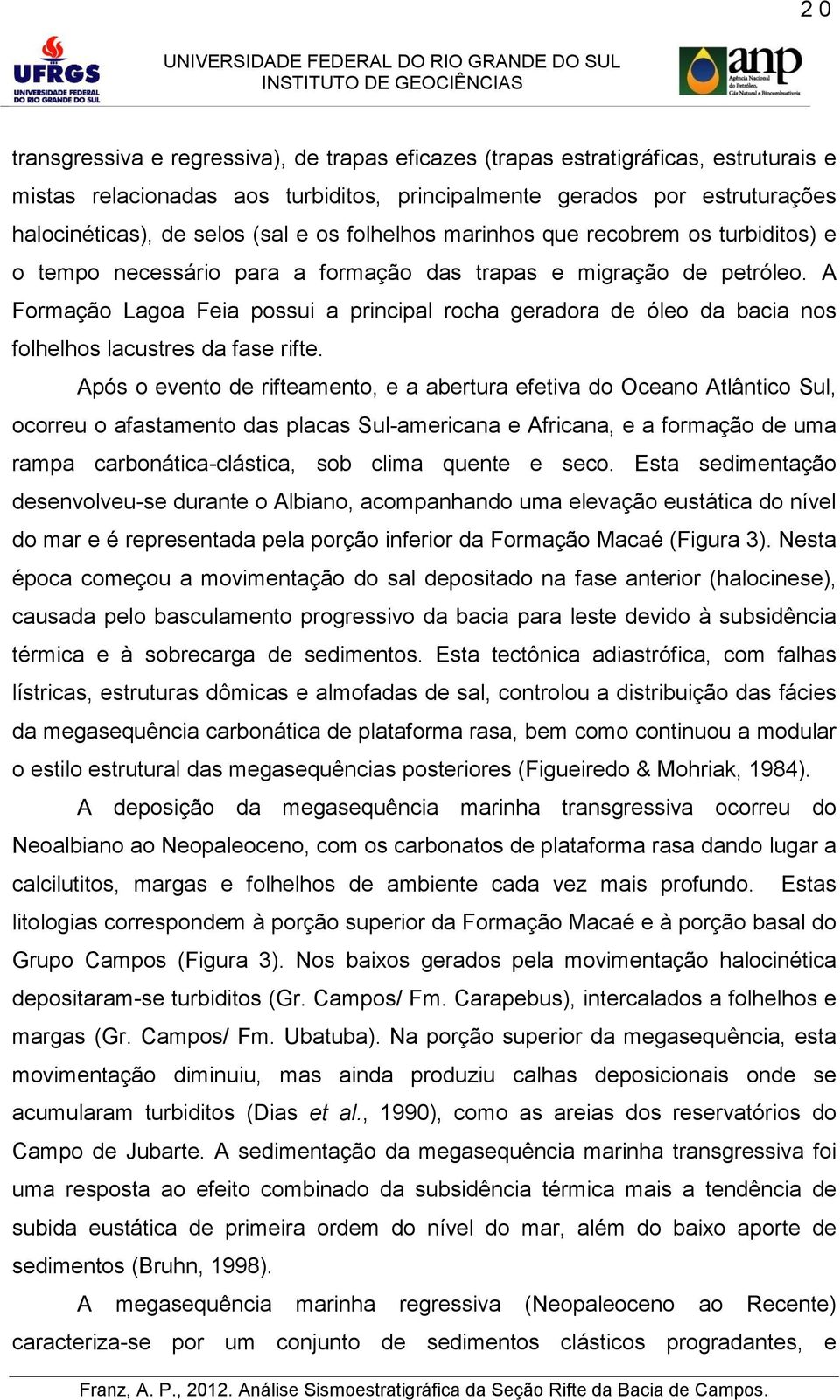 20

UFRGS
UNIVERSIDADE FEDERAL DO RIO GRANDE DO SUL

UNIVERSIDADE FEDERAL DO RIO GRANDE DO SUL
INSTITUTO DE GEOCIÊNCIAS

anp
Agência Nacional do Petróleo, Gás Natural e Biocombustíveis

transgressiva e regressiva), de trapas eficazes (trapas estratigráficas, estruturais e mistas relacionadas aos turbiditos, principalmente gerados por estruturações halocinéticas), de selos (sal e os folhelhos marinhos que recobrem os turbiditos) e o tempo necessário para a formação das trapas e migração de petróleo. A Formação Lagoa Feia possui a principal rocha geradora de óleo da bacia nos folhelhos lacustres da fase rifte.

Após o evento de rifteamento, e a abertura efetiva do Oceano Atlântico Sul, ocorreu o afastamento das placas Sul-americana e Africana, e a formação de uma rampa carbonática-clástica, sob clima quente e seco. Esta sedimentação desenvolveu-se durante o Albiano, acompanhando uma elevação eustática do nível do mar e é representada pela porção inferior da Formação Macaé (Figura 3). Nesta época começou a movimentação do sal depositado na fase anterior (halocinese), causada pelo basculamento progressivo da bacia para leste devido à subsidência térmica e à sobrecarga de sedimentos. Esta tectônica adiastrófica, com falhas lístricas, estruturas dômicas e almofadas de sal, controlou a distribuição das fácies da megasequência carbonática de plataforma rasa, bem como continuou a modular o estilo estrutural das megasequências posteriores (Figueiredo & Mohriak, 1984).

A deposição da megasequência marinha transgressiva ocorreu do Neoalbiano ao Neopaleoceno, com os carbonatos de plataforma rasa dando lugar a calcilutitos, margas e folhelhos de ambiente cada vez mais profundo. Estas litologias correspondem à porção superior da Formação Macaé e à porção basal do Grupo Campos (Figura 3). Nos baixos gerados pela movimentação halocinética depositaram-se turbiditos (Gr. Campos/ Fm. Carapebus), intercalados a folhelhos e margas (Gr. Campos/ Fm. Ubatuba). Na porção superior da megasequência, esta movimentação diminuiu, mas ainda produziu calhas deposicionais onde se acumularam turbiditos (Dias et al., 1990), como as areias dos reservatórios do Campo de Jubarte. A sedimentação da megasequência marinha transgressiva foi uma resposta ao efeito combinado da subsidência térmica mais a tendência de subida eustática de primeira ordem do nível do mar, além do baixo aporte de sedimentos (Bruhn, 1998).

A megasequência marinha regressiva (Neopaleoceno ao Recente) caracteriza-se por um conjunto de sedimentos clásticos progradantes, e

Franz, A. P., 2012. Análise Sismoestratigráfica da Seção Rifte da Bacia de Campos.